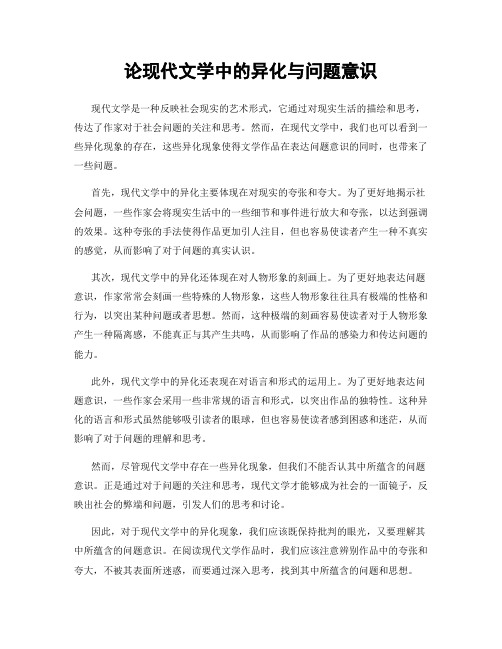 论现代文学中的异化与问题意识

现代文学是一种反映社会现实的艺术形式，它通过对现实生活的描绘和思考，传达了作家对于社会问题的关注和思考。然而，在现代文学中，我们也可以看到一些异化现象的存在，这些异化现象使得文学作品在表达问题意识的同时，也带来了一些问题。

首先，现代文学中的异化主要体现在对现实的夸张和夸大。为了更好地揭示社会问题，一些作家会将现实生活中的一些细节和事件进行放大和夸张，以达到强调的效果。这种夸张的手法使得作品更加引人注目，但也容易使读者产生一种不真实的感觉，从而影响了对于问题的真实认识。

其次，现代文学中的异化还体现在对人物形象的刻画上。为了更好地表达问题意识，作家常常会刻画一些特殊的人物形象，这些人物形象往往具有极端的性格和行为，以突出某种问题或者思想。然而，这种极端的刻画容易使读者对于人物形象产生一种隔离感，不能真正与其产生共鸣，从而影响了作品的感染力和传达问题的能力。

此外，现代文学中的异化还表现在对语言和形式的运用上。为了更好地表达问题意识，一些作家会采用一些非常规的语言和形式，以突出作品的独特性。这种异化的语言和形式虽然能够吸引读者的眼球，但也容易使读者感到困惑和迷茫，从而影响了对于问题的理解和思考。

然而，尽管现代文学中存在一些异化现象，但我们不能否认其中所蕴含的问题意识。正是通过对于问题的关注和思考，现代文学才能够成为社会的一面镜子，反映出社会的弊端和问题，引发人们的思考和讨论。

因此，对于现代文学中的异化现象，我们应该既保持批判的眼光，又要理解其中所蕴含的问题意识。在阅读现代文学作品时，我们应该注意辨别作品中的夸张和夸大，不被其表面所迷惑，而要通过深入思考，找到其中所蕴含的问题和思想。